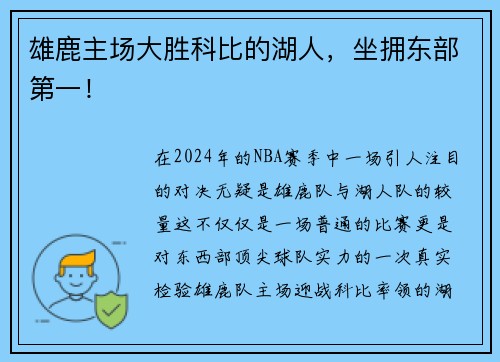 雄鹿主场大胜科比的湖人，坐拥东部第一！

在2024年的NBA赛季中一场引人注目的对决无疑是雄鹿队与湖人队的较量这不仅仅是一场普通的比赛更是对东西部顶尖球队实力的一次真实检验雄鹿队主场迎战科比率领的湖